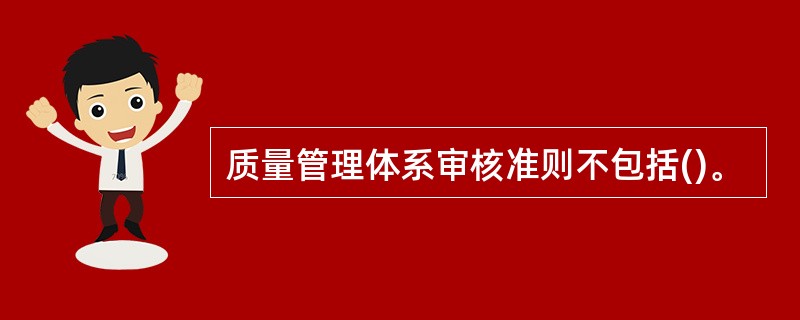 质量管理体系审核准则不包括()。